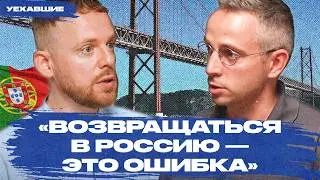 УЕХАВШИЕ

«ВОЗВРАЩАТЬСЯ В РОССИЮ — ЭТО ОШИБКА»